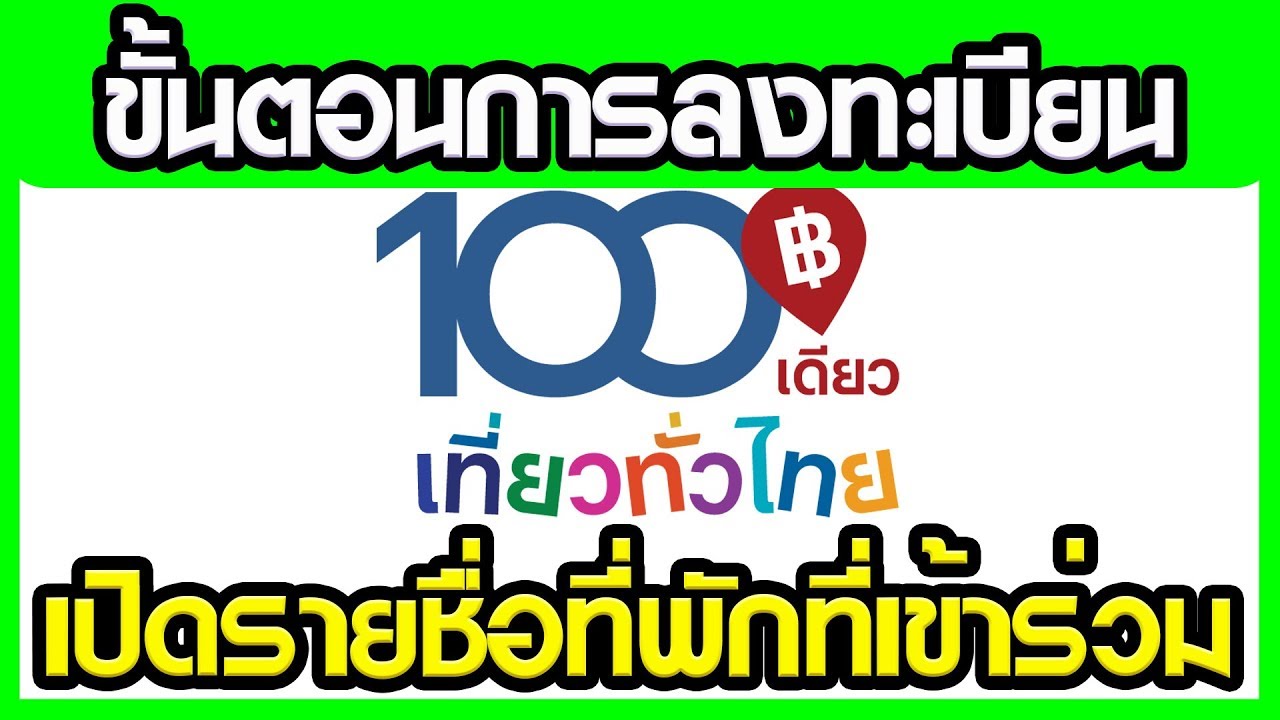 ขั้นตอนการลงทะเบียน

100 ฿

เดียว

เที่ยวทั่วไทย

เปิดรายชื่อที่พักที่เข้าร่วม